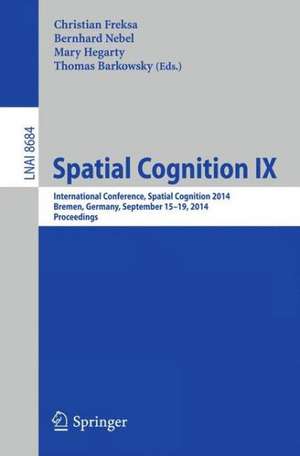 Christian Freksa
Bernhard Nebel
Mary Hegarty
Thomas Barkowsky (Eds.)

LNAI 8684

Spatial Cognition IX

International Conference, Spatial Cognition 2014
Bremen, Germany, September 15–19, 2014
Proceedings

Springer